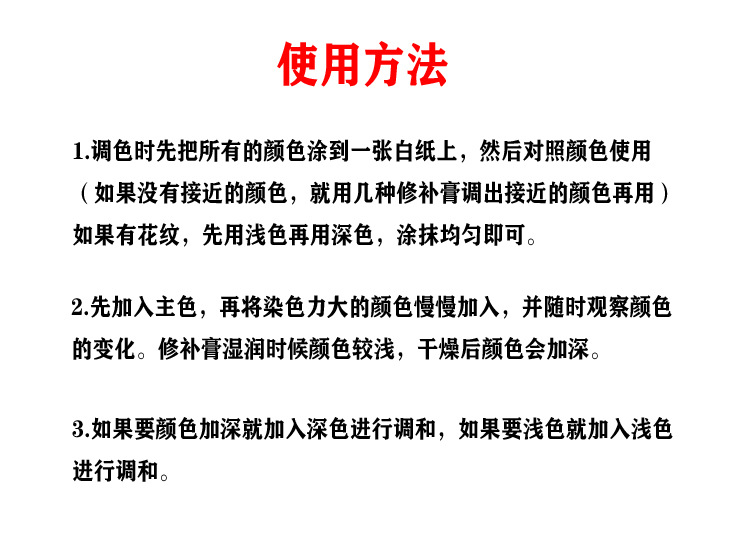 使用方法

1.调色时先把所有的颜色涂到一张白纸上，然后对照颜色使用（如果没有接近的颜色，就用几种修补膏调出接近的颜色再用）如果有花纹，先用浅色再用深色，涂抹均匀即可。

2.先加入主色，再将染色力大的颜色慢慢加入，并随时观察颜色的变化。修补膏湿润时候颜色较浅，干燥后颜色会加深。

3.如果要颜色加深就加入深色进行调和，如果要浅色就加入浅色进行调和。